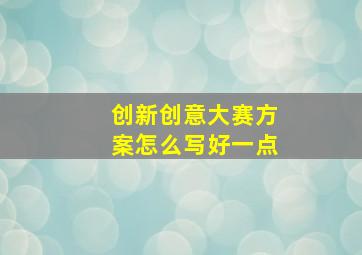 创新创意大赛方案怎么写好一点